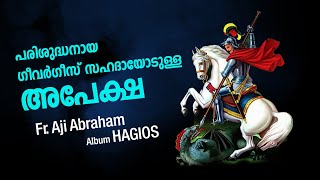 പരിശുദ്ധനായ
ഗീവർഗീസ് സഹദായോടുള്ള
അപേക്ഷ

Fr. Aji Abraham
Album HAGIOS